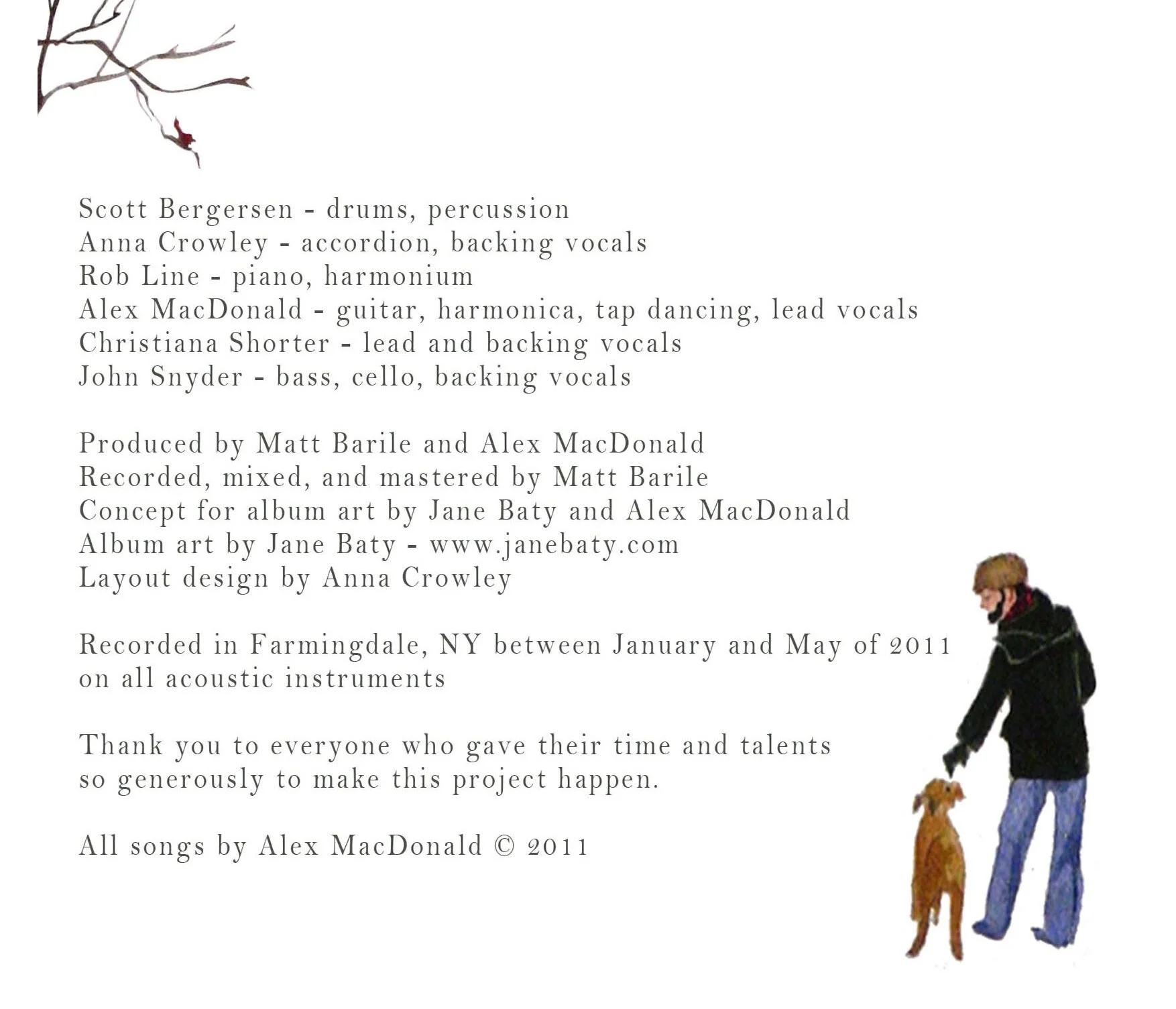 Scott Bergersen - drums, percussion
Anna Crowley - accordion, backing vocals
Rob Line - piano, harmonium
Alex MacDonald - guitar, harmonica, tap dancing, lead vocals
Christiana Shorter - lead and backing vocals
John Snyder - bass, cello, backing vocals

Produced by Matt Barile and Alex MacDonald
Recorded, mixed, and mastered by Matt Barile
Concept for album art by Jane Baty and Alex MacDonald
Album art by Jane Baty - www.janebaty.com
Layout design by Anna Crowley

Recorded in Farmingdale, NY between January and May of 2011 on all acoustic instruments

Thank you to everyone who gave their time and talents so generously to make this project happen.

All songs by Alex MacDonald © 2011